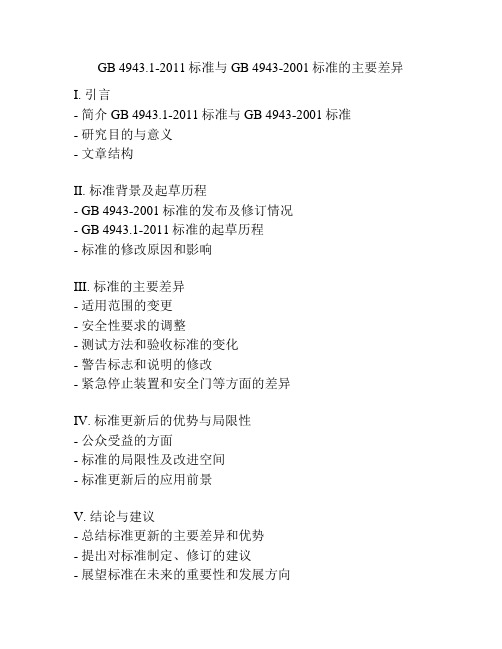 GB 4943.1-2011 标准与 GB 4943-2001 标准的主要差异

I. 引言
- 简介 GB 4943.1-2011 标准与 GB 4943-2001 标准
- 研究目的与意义
- 文章结构

II. 标准背景及起草历程
- GB 4943-2001 标准的发布及修订情况
- GB 4943.1-2011 标准的起草历程
- 标准的修改原因和影响

III. 标准的主要差异
- 适用范围的变更
- 安全性要求的调整
- 测试方法和验收标准的变化
- 警告标志和说明的修改
- 紧急停止装置和安全门等方面的差异

IV. 标准更新后的优势与局限性
- 公众受益的方面
- 标准的局限性及改进空间
- 标准更新后的应用前景

V. 结论与建议
- 总结标准更新的主要差异和优势
- 提出对标准制定、修订的建议
- 展望标准在未来的重要性和发展方向